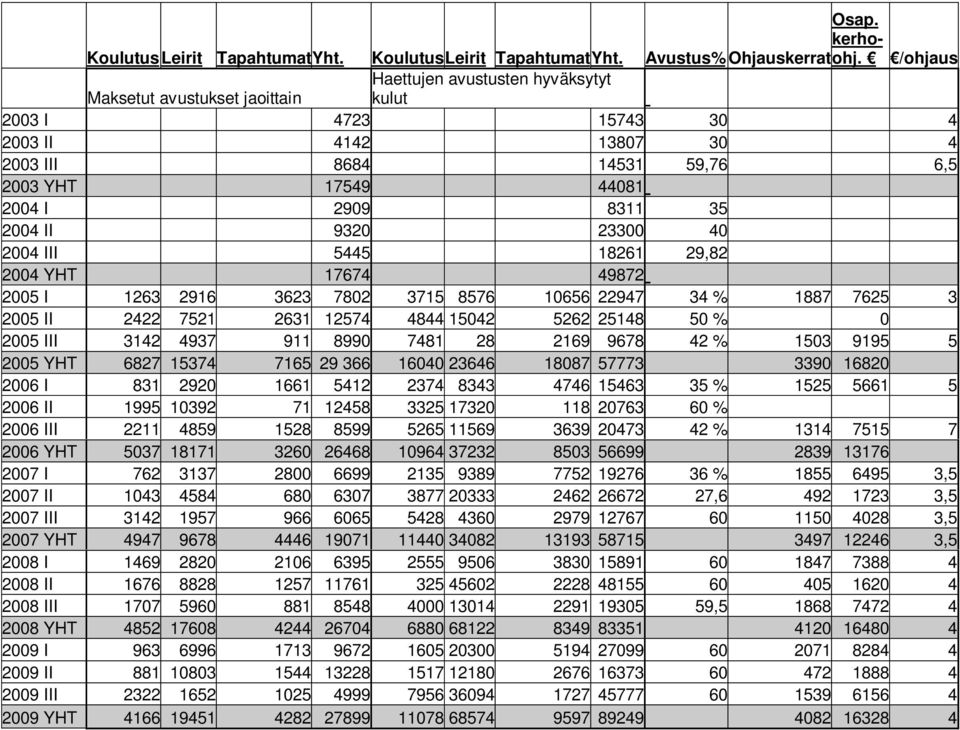 |  | Koulutus | Leirit | Tapahtumat | Yht. | Koulutus | Leirit | Tapahtumat | Yht. | Avustus% | Ohjauskerrat | Osap. kerho-ohj. € | €/ohjaus |
|---|---|---|---|---|---|---|---|---|---|---|---|---|
|  | Maksetut avustukset jaoittain |  |  |  | Haettujen avustusten hyväksytyt kulut |  |  |  |  |  |  |  |
| 2003 I |  |  |  | 4723 |  |  |  | 15743 | 30 |  |  | 4 |
| 2003 II |  |  |  | 4142 |  |  |  | 13807 | 30 |  |  | 4 |
| 2003 III |  |  |  | 8684 |  |  |  | 14531 | 59,76 |  |  | 6,5 |
| 2003 YHT |  |  |  | 17549 |  |  |  | 44081 |  |  |  |  |
| 2004 I |  |  |  | 2909 |  |  |  | 8311 | 35 |  |  |  |
| 2004 II |  |  |  | 9320 |  |  |  | 23300 | 40 |  |  |  |
| 2004 III |  |  |  | 5445 |  |  |  | 18261 | 29,82 |  |  |  |
| 2004 YHT |  |  |  | 17674 |  |  |  | 49872 |  |  |  |  |
| 2005 I | 1263 | 2916 | 3623 | 7802 | 3715 | 8576 | 10656 | 22947 | 34 % | 1887 | 7625 | 3 |
| 2005 II | 2422 | 7521 | 2631 | 12574 | 4844 | 15042 | 5262 | 25148 | 50 % |  | 0 |  |
| 2005 III | 3142 | 4937 | 911 | 8990 | 7481 | 28 | 2169 | 9678 | 42 % | 1503 | 9195 | 5 |
| 2005 YHT | 6827 | 15374 | 7165 | 29 366 | 16040 | 23646 | 18087 | 57773 |  | 3390 | 16820 |  |
| 2006 I | 831 | 2920 | 1661 | 5412 | 2374 | 8343 | 4746 | 15463 | 35 % | 1525 | 5661 | 5 |
| 2006 II | 1995 | 10392 | 71 | 12458 | 3325 | 17320 | 118 | 20763 | 60 % |  |  |  |
| 2006 III | 2211 | 4859 | 1528 | 8599 | 5265 | 11569 | 3639 | 20473 | 42 % | 1314 | 7515 | 7 |
| 2006 YHT | 5037 | 18171 | 3260 | 26468 | 10964 | 37232 | 8503 | 56699 |  | 2839 | 13176 |  |
| 2007 I | 762 | 3137 | 2800 | 6699 | 2135 | 9389 | 7752 | 19276 | 36 % | 1855 | 6495 | 3,5 |
| 2007 II | 1043 | 4584 | 680 | 6307 | 3877 | 20333 | 2462 | 26672 | 27,6 | 492 | 1723 | 3,5 |
| 2007 III | 3142 | 1957 | 966 | 6065 | 5428 | 4360 | 2979 | 12767 | 60 | 1150 | 4028 | 3,5 |
| 2007 YHT | 4947 | 9678 | 4446 | 19071 | 11440 | 34082 | 13193 | 58715 |  | 3497 | 12246 | 3,5 |
| 2008 I | 1469 | 2820 | 2106 | 6395 | 2555 | 9506 | 3830 | 15891 | 60 | 1847 | 7388 | 4 |
| 2008 II | 1676 | 8828 | 1257 | 11761 | 325 | 45602 | 2228 | 48155 | 60 | 405 | 1620 | 4 |
| 2008 III | 1707 | 5960 | 881 | 8548 | 4000 | 13014 | 2291 | 19305 | 59,5 | 1868 | 7472 | 4 |
| 2008 YHT | 4852 | 17608 | 4244 | 26704 | 6880 | 68122 | 8349 | 83351 |  | 4120 | 16480 | 4 |
| 2009 I | 963 | 6996 | 1713 | 9672 | 1605 | 20300 | 5194 | 27099 | 60 | 2071 | 8284 | 4 |
| 2009 II | 881 | 10803 | 1544 | 13228 | 1517 | 12180 | 2676 | 16373 | 60 | 472 | 1888 | 4 |
| 2009 III | 2322 | 1652 | 1025 | 4999 | 7956 | 36094 | 1727 | 45777 | 60 | 1539 | 6156 | 4 |
| 2009 YHT | 4166 | 19451 | 4282 | 27899 | 11078 | 68574 | 9597 | 89249 |  | 4082 | 16328 | 4 |